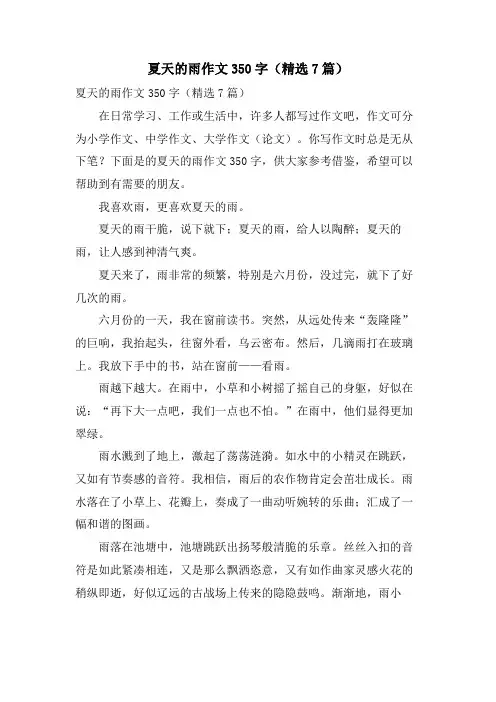 夏天的雨作文350字（精选7篇）

夏天的雨作文350字（精选7篇）

在日常学习、工作或生活中，许多人都写过作文吧，作文可分为小学作文、中学作文、大学作文（论文）。你写作文时总是无从下笔？下面是的夏天的雨作文350字，供大家参考借鉴，希望可以帮助到有需要的朋友。

我喜欢雨，更喜欢夏天的雨。

夏天的雨干脆，说下就下；夏天的雨，给人以陶醉；夏天的雨，让人感到神清气爽。

夏天来了，雨非常的频繁，特别是六月份，没过完，就下了好几次的雨。

六月份的一天，我在窗前读书。突然，从远处传来“轰隆隆”的巨响，我抬起头，往窗外看，乌云密布。然后，几滴雨打在玻璃上。我放下手中的书，站在窗前——看雨。

雨越下越大。在雨中，小草和小树摇了摇自己的身躯，好似在说：“再下大一点吧，我们一点也不怕。”在雨中，他们显得更加翠绿。

雨水溅到了地上，激起了荡荡涟漪。如水中的小精灵在跳跃，又如有节奏感的音符。我相信，雨后的农作物肯定会茁壮成长。雨水落在了小草上、花瓣上，奏成了一曲动听婉转的乐曲；汇成了一幅和谐的图画。

雨落在池塘中，池塘跳跃出扬琴般清脆的乐章。丝丝入扣的音符是如此紧凑相连，又是那么飘洒恣意，又有如作曲家灵感火花的稍纵即逝，好似辽远的古战场上传来的隐隐鼓鸣。渐渐地，雨小